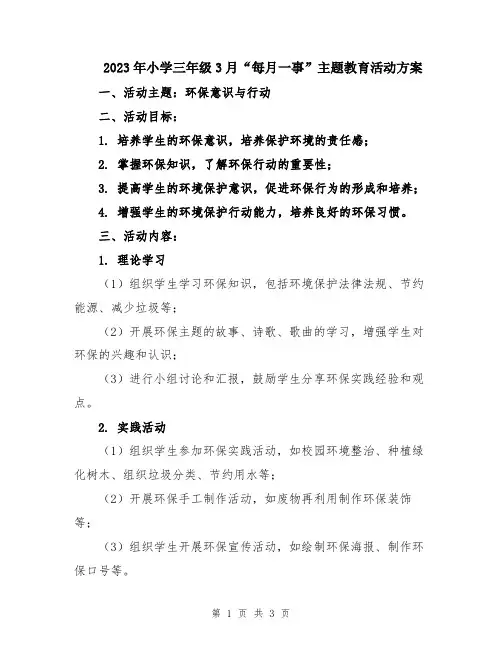 2023年小学三年级3月“每月一事”主题教育活动方案

一、活动主题：环保意识与行动

二、活动目标：

1. 培养学生的环保意识，培养保护环境的责任感；

2. 掌握环保知识，了解环保行动的重要性；

3. 提高学生的环境保护意识，促进环保行为的形成和培养；

4. 增强学生的环境保护行动能力，培养良好的环保习惯。

三、活动内容：

1. 理论学习

（1）组织学生学习环保知识，包括环境保护法律法规、节约能源、减少垃圾等；

（2）开展环保主题的故事、诗歌、歌曲的学习，增强学生对环保的兴趣和认识；

（3）进行小组讨论和汇报，鼓励学生分享环保实践经验和观点。

2. 实践活动

（1）组织学生参加环保实践活动，如校园环境整治、种植绿化树木、组织垃圾分类、节约用水等；

（2）开展环保手工制作活动，如废物再利用制作环保装饰等；

（3）组织学生开展环保宣传活动，如绘制环保海报、制作环保口号等。

第 1 页 共 3 页